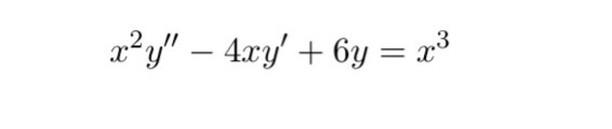 $x^2y'' - 4xy' + 6y = x^3$